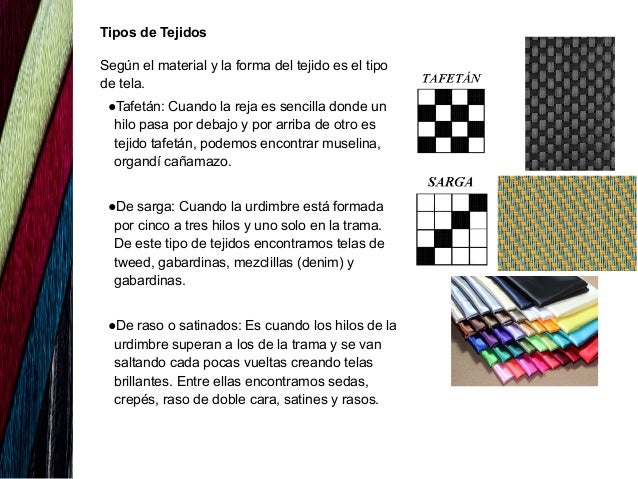 Tipos de Tejidos

Según el material y la forma del tejido es el tipo de tela.

●Tafetán: Cuando la reja es sencilla donde un hilo pasa por debajo y por arriba de otro es tejido tafetán, podemos encontrar muselina, organdí cañamazo.

●De sarga: Cuando la urdimbre está formada por cinco a tres hilos y uno solo en la trama. De este tipo de tejidos encontramos telas de tweed, gabardinas, mezclillas (denim) y gabardinas.

●De raso o satinados: Es cuando los hilos de la urdimbre superan a los de la trama y se van saltando cada pocas vueltas creando telas brillantes. Entre ellas encontramos sedas, crepés, raso de doble cara, satines y rasos.

TAFETÁN

SARGA